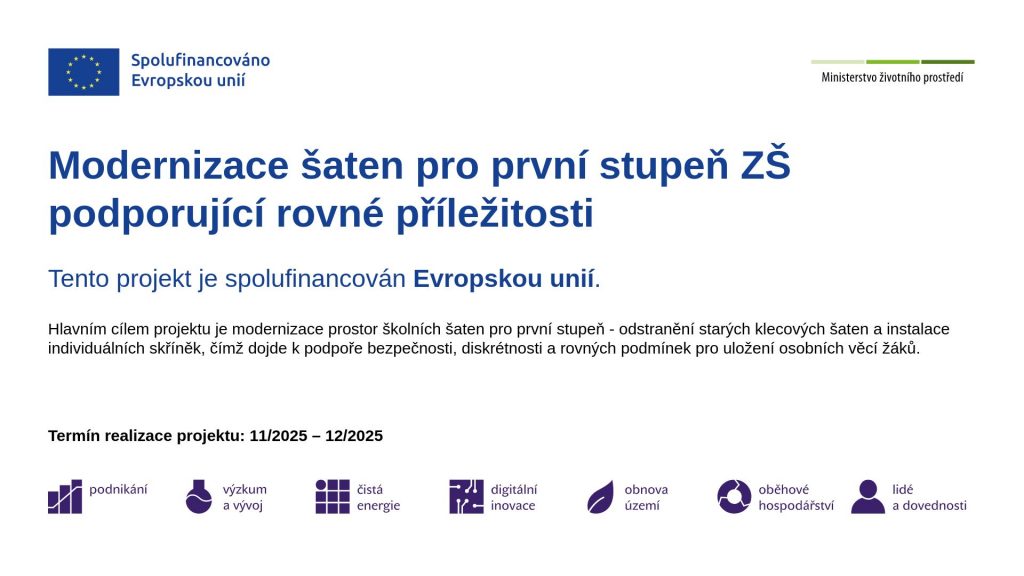 Spolufinancováno
Evropskou unií

Ministerstvo životního prostředí

Modernizace šaten pro první stupeň ZŠ podporující rovné příležitosti

Tento projekt je spolufinancován Evropskou unií.

Hlavním cílem projektu je modernizace prostor školních šaten pro první stupeň - odstranění starých klecových šaten a instalace individuálních skříněk, čímž dojde k podpoře bezpečnosti, diskrétnosti a rovných podmínek pro uložení osobních věcí žáků.

Termín realizace projektu: 11/2025 – 12/2025

podnikání

výzkum
a vývoj

čistá
energie

digitální
inovace

obnova
území

oběhové
hospodářství

lidé
a dovednosti